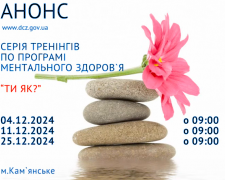 АНОНС
www.dcz.gov.ua

СЕРІЯ ТРЕНІНГІВ ПО ПРОГРАМІ МЕНТАЛЬНОГО ЗДОРОВ`Я

"ТИ ЯК?"

04.12.2024 о 09:00
11.12.2024 о 09:00
25.12.2024 о 09:00

м.Кам`янське